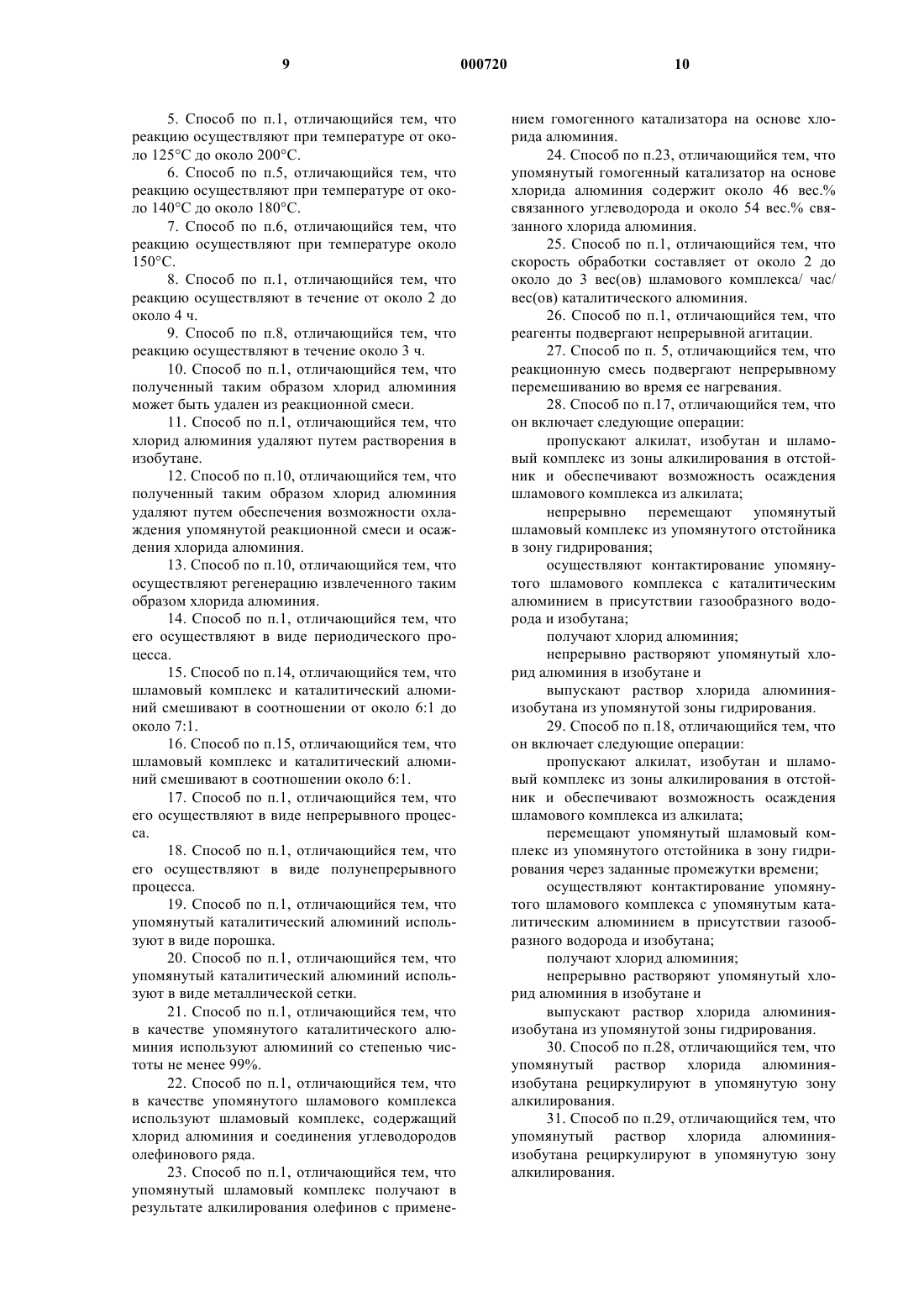 9

000720

10

5. Способ по п.1, отличающийся тем, что реакцию осуществляют при температуре от около 125°C до около 200°C.

6. Способ по п.5, отличающийся тем, что реакцию осуществляют при температуре от около 140°C до около 180°C.

7. Способ по п.6, отличающийся тем, что реакцию осуществляют при температуре около 150°C.

8. Способ по п.1, отличающийся тем, что реакцию осуществляют в течение от около 2 до около 4 ч.

9. Способ по п.8, отличающийся тем, что реакцию осуществляют в течение около 3 ч.

10. Способ по п.1, отличающийся тем, что полученный таким образом хлорид алюминия может быть удален из реакционной смеси.

11. Способ по п.1, отличающийся тем, что хлорид алюминия удаляют путем растворения в изобутане.

12. Способ по п.10, отличающийся тем, что полученный таким образом хлорид алюминия удаляют путем обеспечения возможности охлаждения упомянутой реакционной смеси и осаждения хлорида алюминия.

13. Способ по п.10, отличающийся тем, что осуществляют регенерацию извлеченного таким образом хлорида алюминия.

14. Способ по п.1, отличающийся тем, что его осуществляют в виде периодического процесса.

15. Способ по п.14, отличающийся тем, что шламовый комплекс и каталитический алюминий смешивают в соотношении от около 6:1 до около 7:1.

16. Способ по п.15, отличающийся тем, что шламовый комплекс и каталитический алюминий смешивают в соотношении около 6:1.

17. Способ по п.1, отличающийся тем, что его осуществляют в виде непрерывного процесса.

18. Способ по п.1, отличающийся тем, что его осуществляют в виде полунепрерывного процесса.

19. Способ по п.1, отличающийся тем, что упомянутый каталитический алюминий используют в виде порошка.

20. Способ по п.1, отличающийся тем, что упомянутый каталитический алюминий используют в виде металлической сетки.

21. Способ по п.1, отличающийся тем, что в качестве упомянутого каталитического алюминия используют алюминий со степенью чистоты не менее 99%.

22. Способ по п.1, отличающийся тем, что в качестве упомянутого шламового комплекса используют шламовый комплекс, содержащий хлорид алюминия и соединения углеводородов олефинового ряда.

23. Способ по п.1, отличающийся тем, что упомянутый шламовый комплекс получают в результате алкилирования олефинов с применением гомогенного катализатора на основе хлорида алюминия.

24. Способ по п.23, отличающийся тем, что упомянутый гомогенный катализатор на основе хлорида алюминия содержит около 46 вес.% связанного углеводорода и около 54 вес.% связанного хлорида алюминия.

25. Способ по п.1, отличающийся тем, что скорость обработки составляет от около 2 до около до 3 вес(ов) шламового комплекса/ час/ вес(ов) каталитического алюминия.

26. Способ по п.1, отличающийся тем, что реагенты подвергают непрерывной агитации.

27. Способ по п. 5, отличающийся тем, что реакционную смесь подвергают непрерывному перемешиванию во время ее нагревания.

28. Способ по п.17, отличающийся тем, что он включает следующие операции:

пропускают алкилат, изобутан и шламовый комплекс из зоны алкилирования в отстойник и обеспечивают возможность осаждения шламового комплекса из алкилата;

непрерывно перемещают упомянутый шламовый комплекс из упомянутого отстойника в зону гидрирования;

осуществляют контактирование упомянутого шламового комплекса с каталитическим алюминием в присутствии газообразного водорода и изобутана;

получают хлорид алюминия;

непрерывно растворяют упомянутый хлорид алюминия в изобутане и

выпускают раствор хлорида алюминия-изобутана из упомянутой зоны гидрирования.

29. Способ по п.18, отличающийся тем, что он включает следующие операции:

пропускают алкилат, изобутан и шламовый комплекс из зоны алкилирования в отстойник и обеспечивают возможность осаждения шламового комплекса из алкилата;

перемещают упомянутый шламовый комплекс из упомянутого отстойника в зону гидрирования через заданные промежутки времени;

осуществляют контактирование упомянутого шламового комплекса с упомянутым каталитическим алюминием в присутствии газообразного водорода и изобутана;

получают хлорид алюминия;

непрерывно растворяют упомянутый хлорид алюминия в изобутане и

выпускают раствор хлорида алюминия-изобутана из упомянутой зоны гидрирования.

30. Способ по п.28, отличающийся тем, что упомянутый раствор хлорида алюминия-изобутана рециркулируют в упомянутую зону алкилирования.

31. Способ по п.29, отличающийся тем, что упомянутый раствор хлорида алюминия-изобутана рециркулируют в упомянутую зону алкилирования.